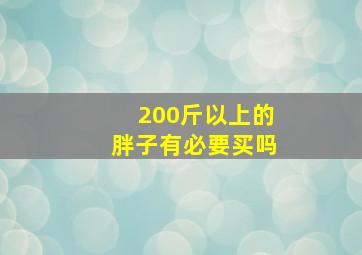 200斤以上的
胖子有必要买吗